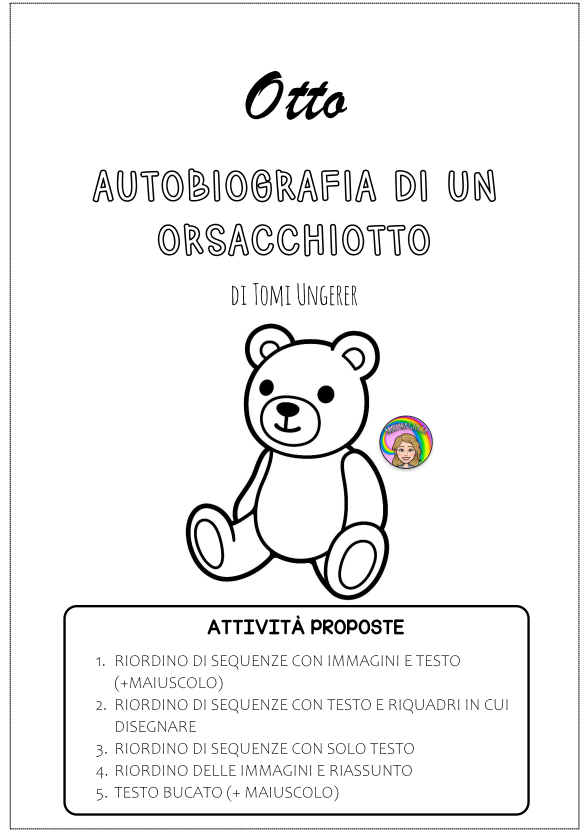 Otto

AUTOBIOGRAFIA DI UN ORSACCHIOTTO

DI TOMI UNGERER

ATTIVITÀ PROPOSTE

1. RIORDINO DI SEQUENZE CON IMMAGINI E TESTO (+MAIUSCOLO)
2. RIORDINO DI SEQUENZE CON TESTO E RIQUADRI IN CUI DISEGNARE
3. RIORDINO DI SEQUENZE CON SOLO TESTO
4. RIORDINO DELLE IMMAGINI E RIASSUNTO
5. TESTO BUCATO (+ MAIUSCOLO)